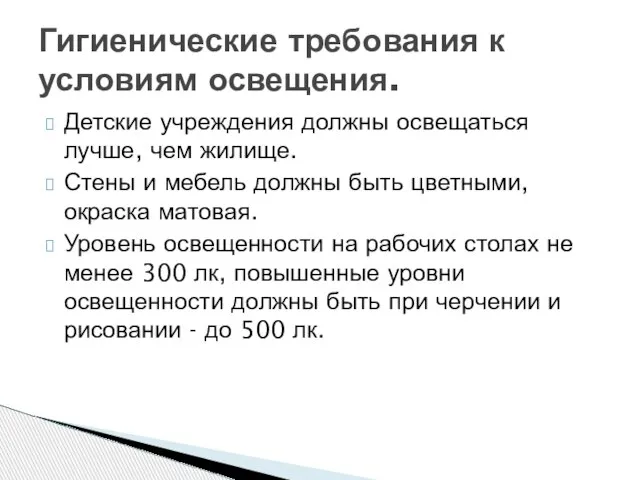 Гигиенические требования к условиям освещения.

Детские учреждения должны освещаться лучше, чем жилище.

Стены и мебель должны быть цветными, окраска матовая.

Уровень освещенности на рабочих столах не менее 300 лк, повышенные уровни освещенности должны быть при черчении и рисовании - до 500 лк.